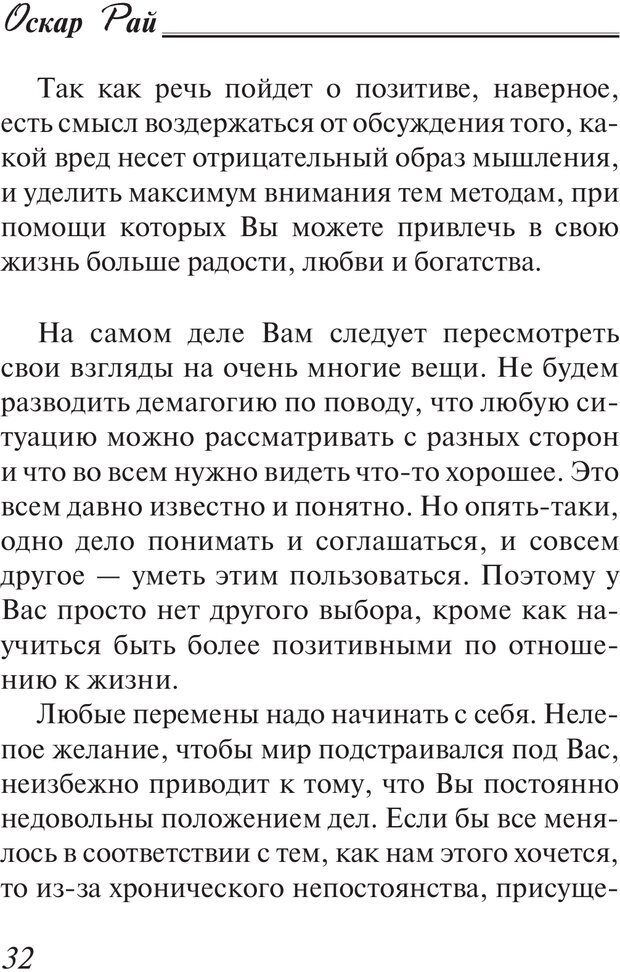 Оскар Рай

Так как речь пойдет о позитиве, наверное, есть смысл воздержаться от обсуждения того, какой вред несет отрицательный образ мышления, и уделить максимум внимания тем методам, при помощи которых Вы можете привлечь в свою жизнь больше радости, любви и богатства.

На самом деле Вам следует пересмотреть свои взгляды на очень многие вещи. Не будем разводить демагогию по поводу, что любую ситуацию можно рассматривать с разных сторон и что во всем нужно видеть что-то хорошее. Это всем давно известно и понятно. Но опять-таки, одно дело понимать и соглашаться, и совсем другое — уметь этим пользоваться. Поэтому у Вас просто нет другого выбора, кроме как научиться быть более позитивными по отношению к жизни.

Любые перемены надо начинать с себя. Нелепое желание, чтобы мир подстраивался под Вас, неизбежно приводит к тому, что Вы постоянно недовольны положением дел. Если бы все менялось в соответствии с тем, как нам этого хочется, то из-за хронического непостоянства, присуще-

32